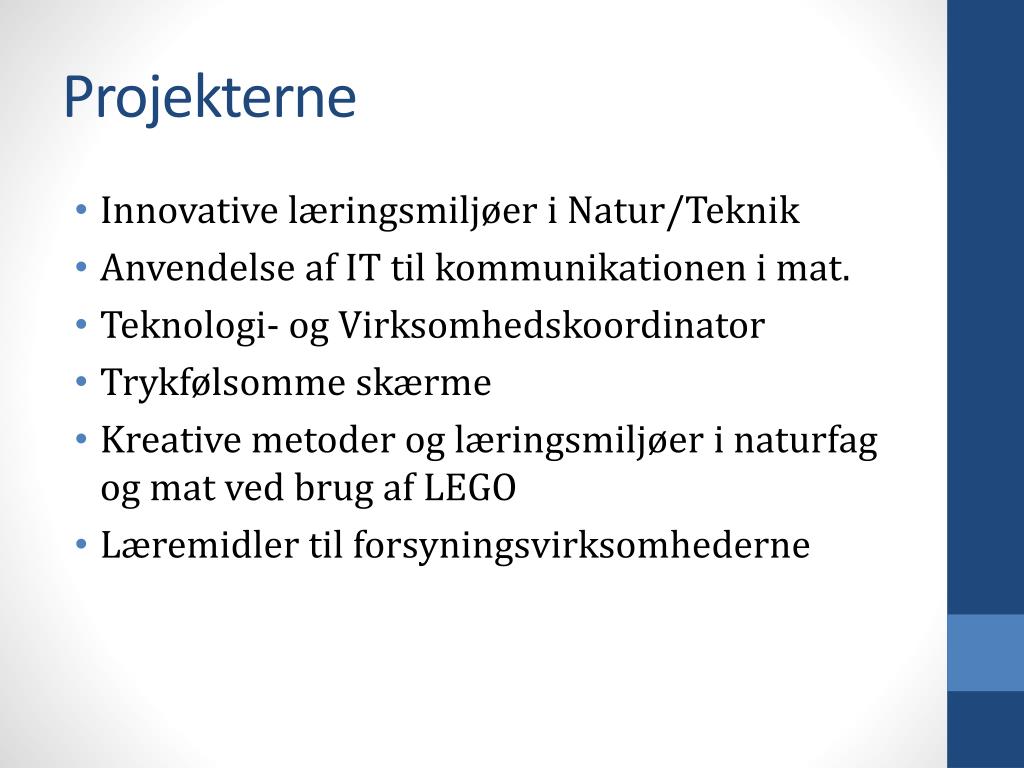 Projekterne

• Innovative læringsmiljøer i Natur/Teknik
• Anvendelse af IT til kommunikationen i mat.
• Teknologi- og Virksomhedskoordinator
• Trykfølsomme skærme
• Kreative metoder og læringsmiljøer i naturfag og mat ved brug af LEGO
• Læremidler til forsyningsvirksomhederne